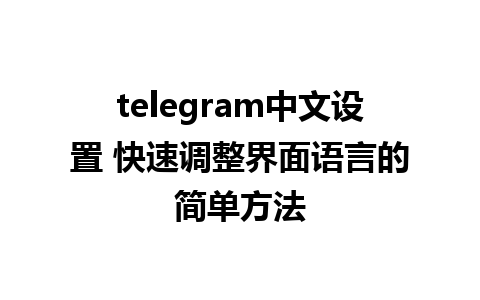 telegram中文设置 快速调整界面语言的简单方法